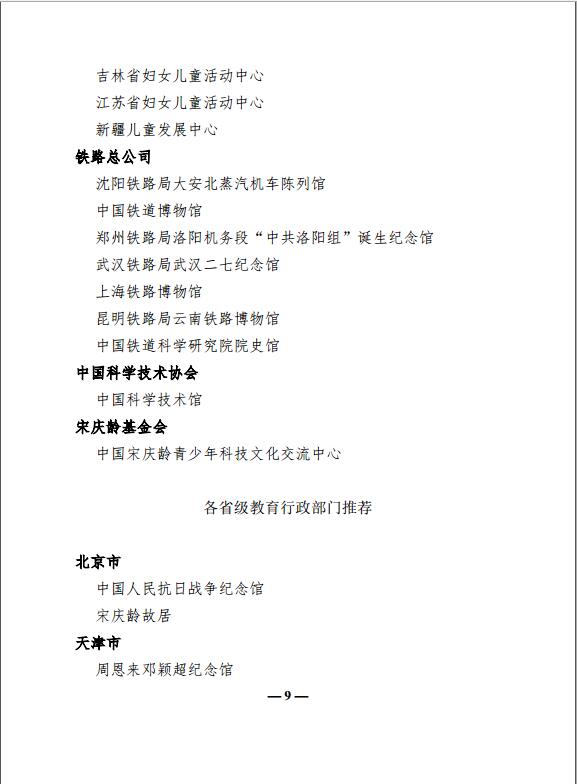 吉林省妇女儿童活动中心

江苏省妇女儿童活动中心

新疆儿童发展中心

铁路总公司

沈阳铁路局大安北蒸汽机车陈列馆

中国铁道博物馆

郑州铁路局洛阳机务段“中共洛阳组”诞生纪念馆

武汉铁路局武汉二七纪念馆

上海铁路博物馆

昆明铁路局云南铁路博物馆

中国铁道科学研究院院史馆

中国科学技术协会

中国科学技术馆

宋庆龄基金会

中国宋庆龄青少年科技文化交流中心

各省级教育行政部门推荐

北京市

中国人民抗日战争纪念馆

宋庆龄故居

天津市

周恩来邓颖超纪念馆

—9—